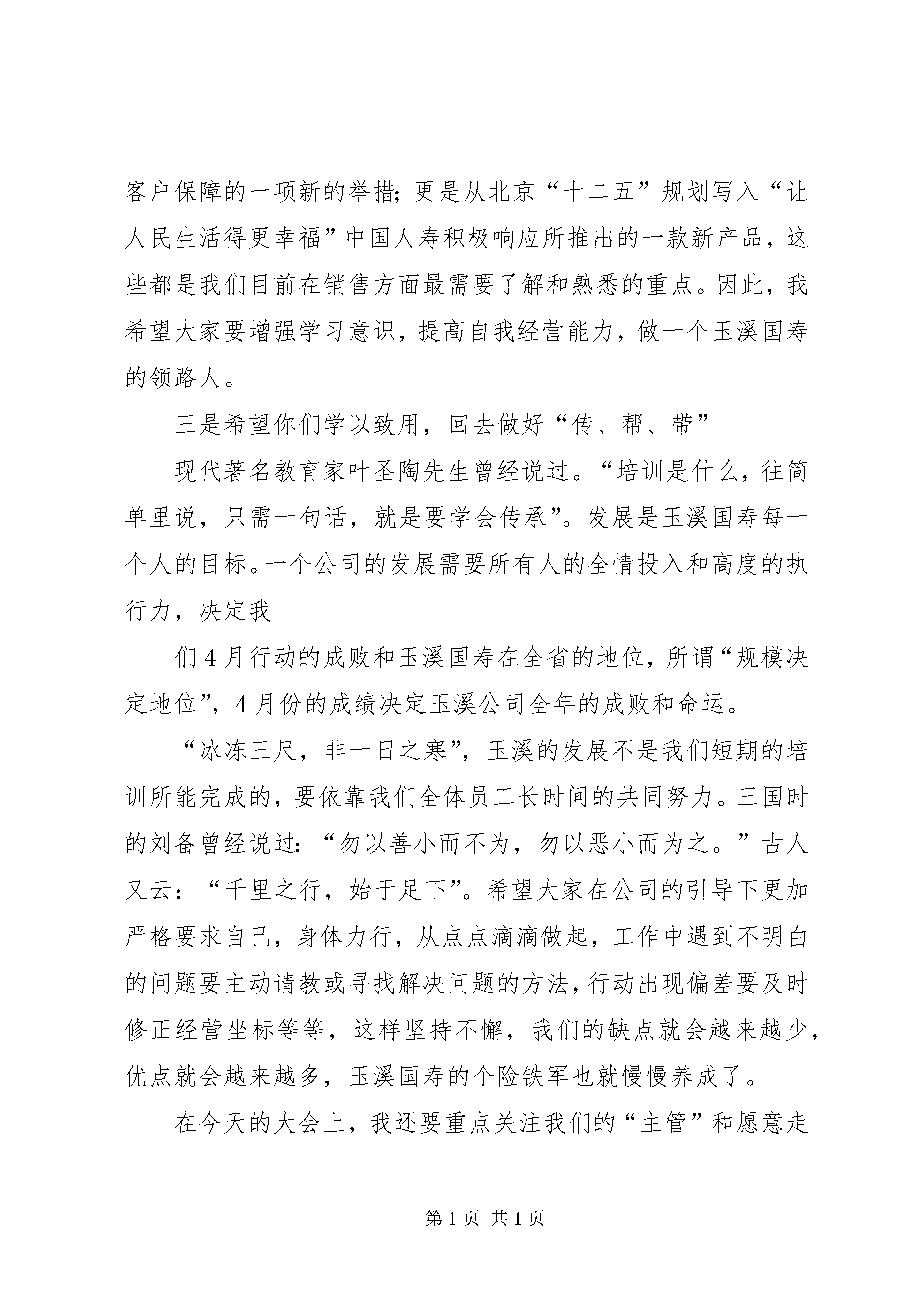 客户保障的一项新的举措;更是从北京“十二五”规划写入“让人民生活得更幸福”中国人寿积极响应所推出的一款新产品，这些都是我们目前在销售方面最需要了解和熟悉的重点。因此，我希望大家要增强学习意识，提高自我经营能力，做一个玉溪国寿的领路人。

三是希望你们学以致用，回去做好“传、帮、带”

现代著名教育家叶圣陶先生曾经说过。“培训是什么，往简单里说，只需一句话，就是要学会传承”。发展是玉溪国寿每一个人的目标。一个公司的发展需要所有人的全情投入和高度的执行力，决定我

们4月行动的成败和玉溪国寿在全省的地位，所谓“规模决定地位”，4月份的成绩决定玉溪公司全年的成败和命运。

“冰冻三尺，非一日之寒”，玉溪的发展不是我们短期的培训所能完成的，要依靠我们全体员工长时间的共同努力。三国时的刘备曾经说过:“勿以善小而不为，勿以恶小而为之。”古人又云：“千里之行，始于足下”。希望大家在公司的引导下更加严格要求自己，身体力行，从点点滴滴做起，工作中遇到不明白的问题要主动请教或寻找解决问题的方法，行动出现偏差要及时修正经营坐标等等，这样坚持不懈，我们的缺点就会越来越少，优点就会越来越多，玉溪国寿的个险铁军也就慢慢养成了。

在今天的大会上，我还要重点关注我们的“主管”和愿意走

第1页 共1页